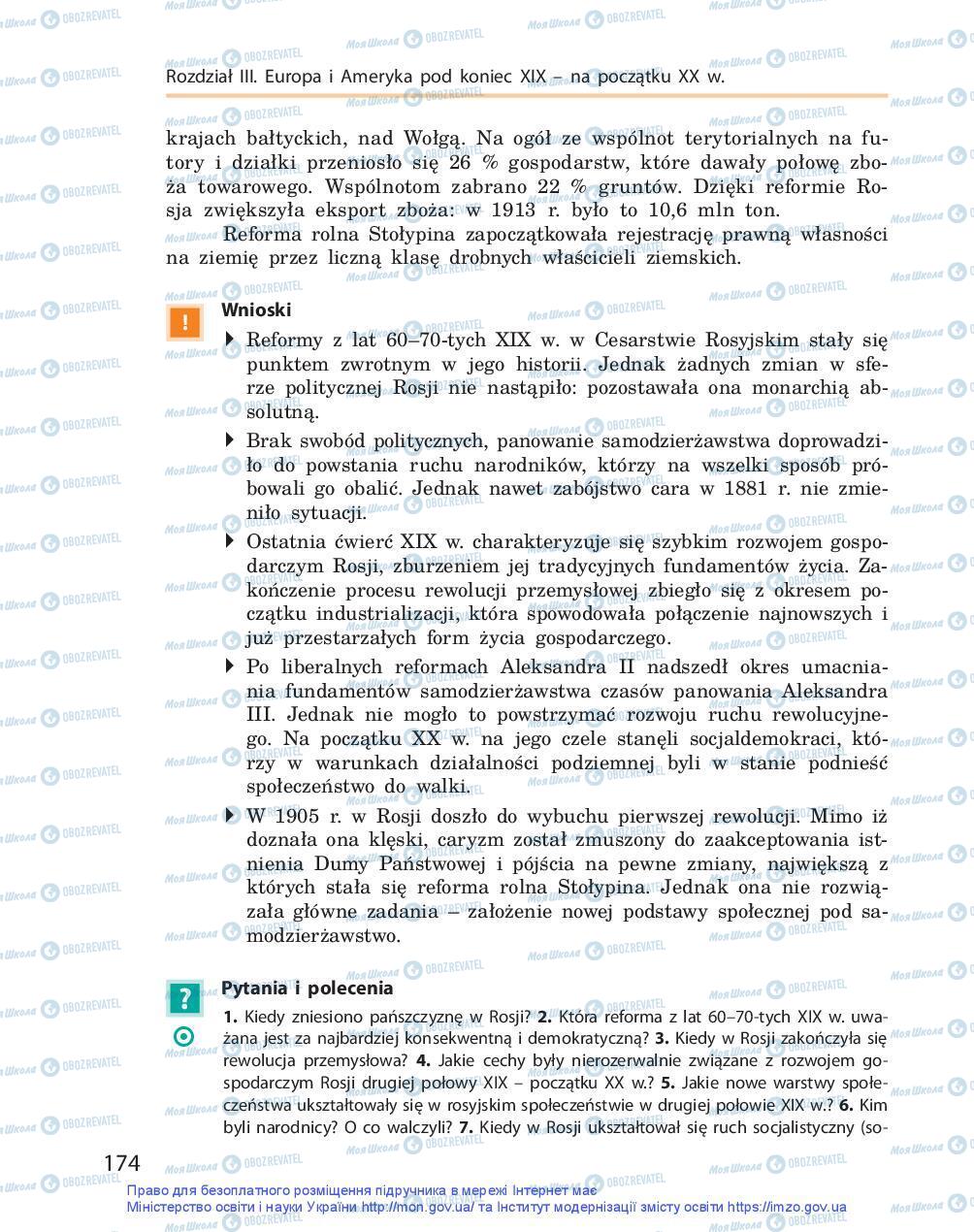 Rozdział III. Europa i Ameryka pod koniec XIX – na początku XX w.

krajach bałtyckich, nad Wołgą. Na ogół ze wspólnot terytorialnych na futory i działki przeniosło się 26 % gospodarstw, które dawały połowę zboża towarowego. Wspólnotom zabrano 22 % gruntów. Dzięki reformie Rosja zwiększyła eksport zboża: w 1913 r. było to 10,6 mln ton.

Reforma rolna Stołypina zapoczątkowała rejestrację prawną własności na ziemię przez liczną klasę drobnych właścicieli ziemskich.

!

Wnioski

Reformy z lat 60–70-tych XIX w. w Cesarstwie Rosyjskim stały się punktem zwrotnym w jego historii. Jednak żadnych zmian w sferze politycznej Rosji nie nastąpiło: pozostawała ona monarchią absolutną.

Brak swobód politycznych, panowanie samodzierżawstwa doprowadziło do powstania ruchu narodników, którzy na wszelki sposób próbowali go obalić. Jednak nawet zabójstwo cara w 1881 r. nie zmieniło sytuacji.

Ostatnia ćwierć XIX w. charakteryzuje się szybkim rozwojem gospodarczym Rosji, zburzeniem jej tradycyjnych fundamentów życia. Zakończenie procesu rewolucji przemysłowej zbiegło się z okresem początku industrializacji, która spowodowała połączenie najnowszych i już przestarzałych form życia gospodarczego.

Po liberalnych reformach Aleksandra II nadszedł okres umacniania fundamentów samodzierżawstwa czasów panowania Aleksandra III. Jednak nie mogło to powstrzymać rozwoju ruchu rewolucyjnego. Na początku XX w. na jego czele stanęli socjaldemokraci, którzy w warunkach działalności podziemnej byli w stanie podnieść społeczeństwo do walki.

W 1905 r. w Rosji doszło do wybuchu pierwszej rewolucji. Mimo iż doznała ona klęski, caryzm został zmuszony do zaakceptowania istnienia Dumy Państwowej i pójścia na pewne zmiany, największą z których stała się reforma rolna Stołypina. Jednak ona nie rozwiązała główne zadania – założenie nowej podstawy społecznej pod samodzierżawstwo.

?

Pytania i polecenia

1. Kiedy zniesiono pańszczyznę w Rosji? 2. Która reforma z lat 60–70-tych XIX w. uważana jest za najbardziej konsekwentną i demokratyczną? 3. Kiedy w Rosji zakończyła się rewolucja przemysłowa? 4. Jakie cechy były nierozerwalnie związane z rozwojem gospodarczym Rosji drugiej połowy XIX – początku XX w.? 5. Jakie nowe warstwy społeczeństwa ukształtowały się w rosyjskim społeczeństwie w drugiej połowie XIX w.? 6. Kim byli narodnicy? O co walczyli? 7. Kiedy w Rosji ukształtował się ruch socjalistyczny (so-

174

Право для безоплатного розміщення підручника в мережі Інтернет має Міністерство освіти і науки України http://mon.gov.ua/ та Інститут модернізації змісту освіти https://imzo.gov.ua